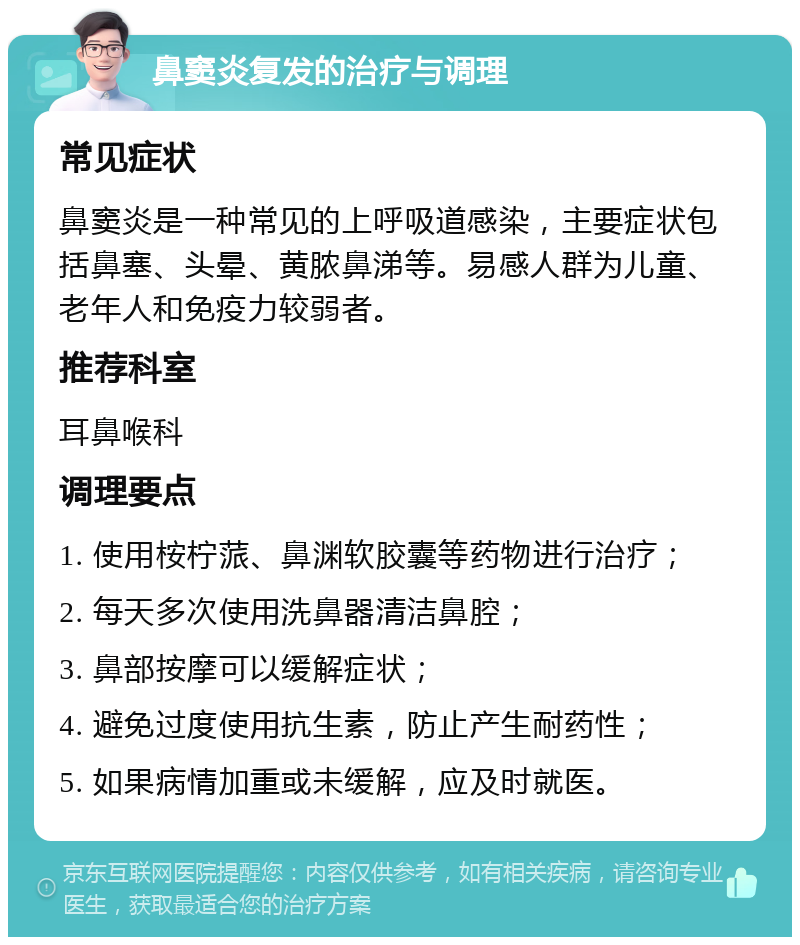 鼻窦炎复发的治疗与调理

常见症状

鼻窦炎是一种常见的上呼吸道感染，主要症状包括鼻塞、头晕、黄脓鼻涕等。易感人群为儿童、老年人和免疫力较弱者。

推荐科室

耳鼻喉科

调理要点

1. 使用桉柠蒎、鼻渊软胶囊等药物进行治疗；

2. 每天多次使用洗鼻器清洁鼻腔；

3. 鼻部按摩可以缓解症状；

4. 避免过度使用抗生素，防止产生耐药性；

5. 如果病情加重或未缓解，应及时就医。

京东互联网医院提醒您：内容仅供参考，如有相关疾病，请咨询专业医生，获取最适合您的治疗方案